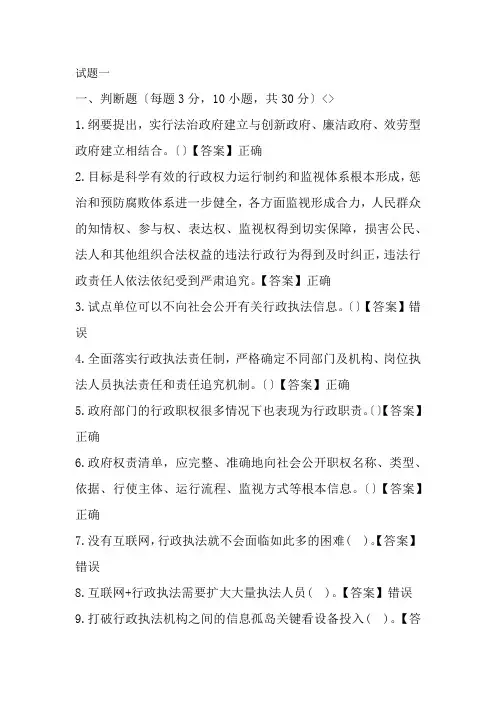 试题一

一、判断题〔每题 3 分，10 小题，共 30 分〕<>

1.纲要提出，实行法治政府建立与创新政府、廉洁政府、效劳型政府建立相结合。〔〕【答案】正确

2.目标是科学有效的行政权力运行制约和监视体系根本形成，惩治和预防腐败体系进一步健全，各方面监视形成合力，人民群众的知情权、参与权、表达权、监视权得到切实保障，损害公民、法人和其他组织合法权益的违法行政行为得到及时纠正，违法行政责任人依法依纪受到严肃追究。【答案】正确

3.试点单位可以不向社会公开有关行政执法信息。〔〕【答案】错误

4.全面落实行政执法责任制，严格确定不同部门及机构、岗位执法人员执法责任和责任追究机制。〔〕【答案】正确

5.政府部门的行政职权很多情况下也表现为行政职责。〔〕【答案】正确

6.政府权责清单，应完整、准确地向社会公开职权名称、类型、依据、行使主体、运行流程、监视方式等根本信息。〔〕【答案】正确

7.没有互联网，行政执法就不会面临如此多的困难（ ）。【答案】错误

8.互联网+行政执法需要扩大大量执法人员（ ）。【答案】错误

9.打破行政执法机构之间的信息孤岛关键看设备投入（ ）。【答